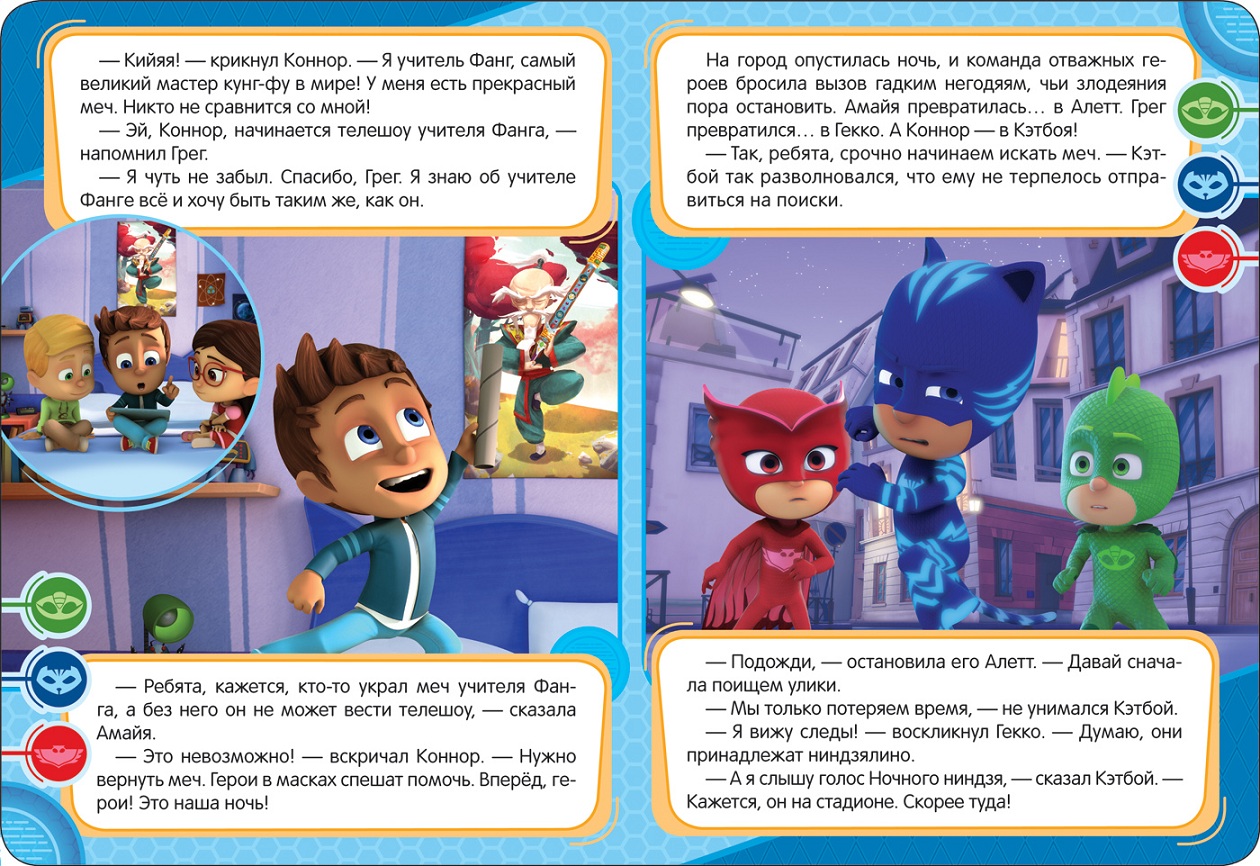 — Кийяя! — крикнул Коннор. — Я учитель Фанг, самый великий мастер кунг-фу в мире! У меня есть прекрасный меч. Никто не сравнится со мной!

— Эй, Коннор, начинается телешоу учителя Фанга, — напомнил Грег.

— Я чуть не забыл. Спасибо, Грег. Я знаю об учителе Фанге всё и хочу быть таким же, как он.

— Ребята, кажется, кто-то украл меч учителя Фанга, а без него он не может вести телешоу, — сказала Амайя.

— Это невозможно! — вскричал Коннор. — Нужно вернуть меч. Герои в масках спешат помочь. Вперёд, герои! Это наша ночь!

На город опустилась ночь, и команда отважных героев бросила вызов гадким негодяям, чьи злодеяния пора остановить. Амайя превратилась… в Алетт. Грег превратился… в Гекко. А Коннор — в Кэтбоя!

— Так, ребята, срочно начинаем искать меч. — Кэтбой так разволновался, что ему не терпелось отправиться на поиски.

— Подожди, — остановила его Алетт. — Давай сначала поищем улики.

— Мы только потеряем время, — не унимался Кэтбой.

— Я вижу следы! — воскликнул Гекко. — Думаю, они принадлежат ниндзялино.

— А я слышу голос Ночного ниндзя, — сказал Кэтбой. — Кажется, он на стадионе. Скорее туда!